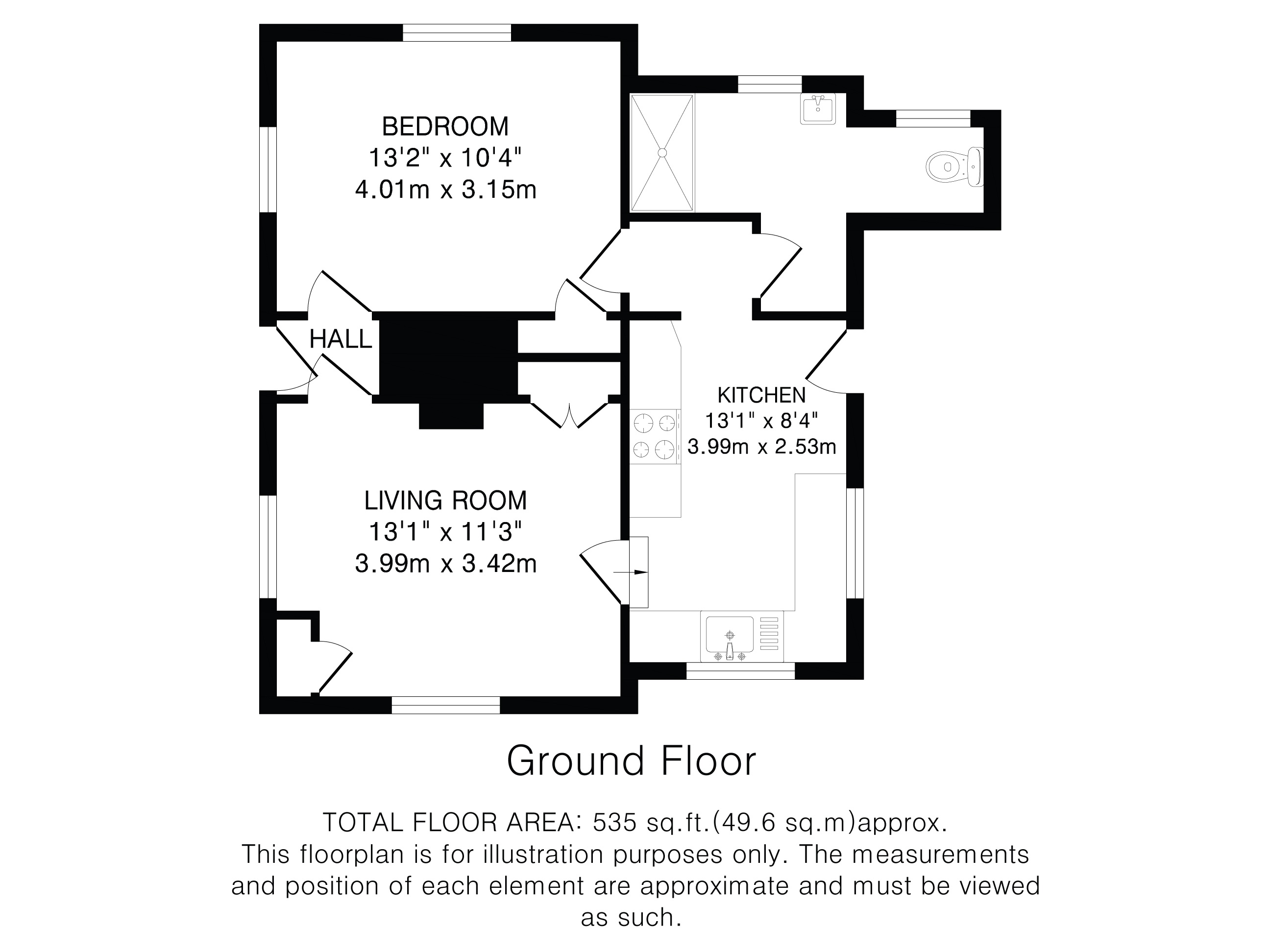 BEDROOM
13'2" x 10'4"
4.01m x 3.15m

HALL

KITCHEN
13'1" x 8'4"
3.99m x 2.53m

LIVING ROOM
13'1" x 11'3"
3.99m x 3.42m

Ground Floor

TOTAL FLOOR AREA: 535 sq.ft.(49.6 sq.m)approx.
This floorplan is for illustration purposes only. The measurements and position of each element are approximate and must be viewed as such.